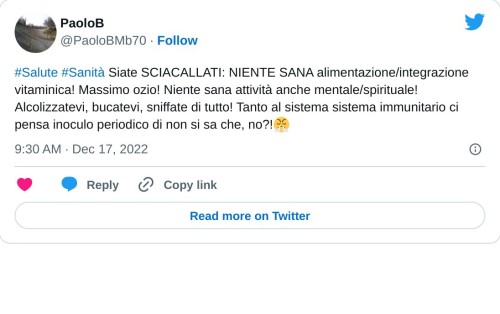 PaoloB
@PaoloBMb70 · Follow

#Salute #Sanità Siate SCIACALLATI: NIENTE SANA alimentazione/integrazione vitaminica! Massimo ozio! Niente sana attività anche mentale/spirituale! Alcolizzatevi, bucatevi, sniffate di tutto! Tanto al sistema sistema immunitario ci pensa inoculo periodico di non si sa che, no?!😤

9:30 AM · Dec 17, 2022

Reply Copy link

Read more on Twitter